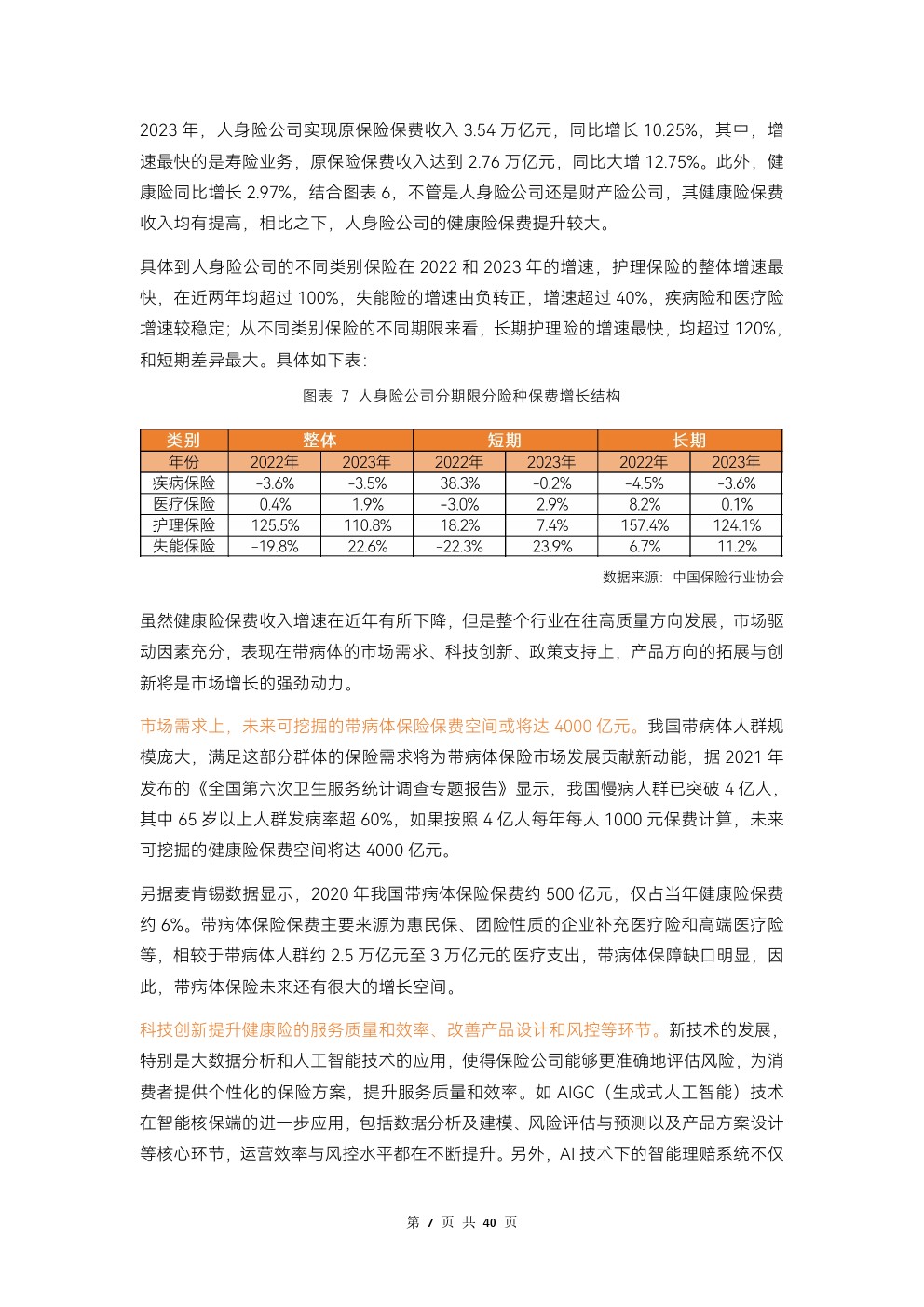 2023 年，人身险公司实现原保险保费收入 3.54 万亿元，同比增长 10.25%，其中，增速最快的是寿险业务，原保险保费收入达到 2.76 万亿元，同比大增 12.75%。此外，健康险同比增长 2.97%，结合图表 6，不管是人身险公司还是财产险公司，其健康险保费收入均有提高，相比之下，人身险公司的健康险保费提升较大。

具体到人身险公司的不同类别保险在 2022 和 2023 年的增速，护理保险的整体增速最快，在近两年均超过 100%，失能险的增速由负转正，增速超过 40%，疾病险和医疗险增速较稳定；从不同类别保险的不同期限来看，长期护理险的增速最快，均超过 120%，和短期差异最大。具体如下表：

图表 7 人身险公司分期限分险种保费增长结构

| 类别 | 整体 | | 短期 | | 长期 | |
|---|---|---|---|---|---|---|
| 年份 | 2022年 | 2023年 | 2022年 | 2023年 | 2022年 | 2023年 |
| 疾病保险 | -3.6% | -3.5% | 38.3% | -0.2% | -4.5% | -3.6% |
| 医疗保险 | 0.4% | 1.9% | -3.0% | 2.9% | 8.2% | 0.1% |
| 护理保险 | 125.5% | 110.8% | 18.2% | 7.4% | 157.4% | 124.1% |
| 失能保险 | -19.8% | 22.6% | -22.3% | 23.9% | 6.7% | 11.2% |

数据来源：中国保险行业协会

虽然健康险保费收入增速在近年有所下降，但是整个行业在往高质量方向发展，市场驱动因素充分，表现在带病体的市场需求、科技创新、政策支持上，产品方向的拓展与创新将是市场增长的强劲动力。

市场需求上，未来可挖掘的带病体保险保费空间或将达 4000 亿元。我国带病体人群规模庞大，满足这部分群体的保险需求将为带病体保险市场发展贡献新动能，据 2021 年发布的《全国第六次卫生服务统计调查专题报告》显示，我国慢病人群已突破 4 亿人，其中 65 岁以上人群发病率超 60%，如果按照 4 亿人每年每人 1000 元保费计算，未来可挖掘的健康险保费空间将达 4000 亿元。

另据麦肯锡数据显示，2020 年我国带病体保险保费约 500 亿元，仅占当年健康险保费约 6%。带病体保险保费主要来源为惠民保、团险性质的企业补充医疗险和高端医疗险等，相较于带病体人群约 2.5 万亿元至 3 万亿元的医疗支出，带病体保障缺口明显，因此，带病体保险未来还有很大的增长空间。

科技创新提升健康险的服务质量和效率、改善产品设计和风控等环节。新技术的发展，特别是大数据分析和人工智能技术的应用，使得保险公司能够更准确地评估风险，为消费者提供个性化的保险方案，提升服务质量和效率。如 AIGC（生成式人工智能）技术在智能核保端的进一步应用，包括数据分析及建模、风险评估与预测以及产品方案设计等核心环节，运营效率与风控水平都在不断提升。另外，AI 技术下的智能理赔系统不仅

第 7 页 共 40 页